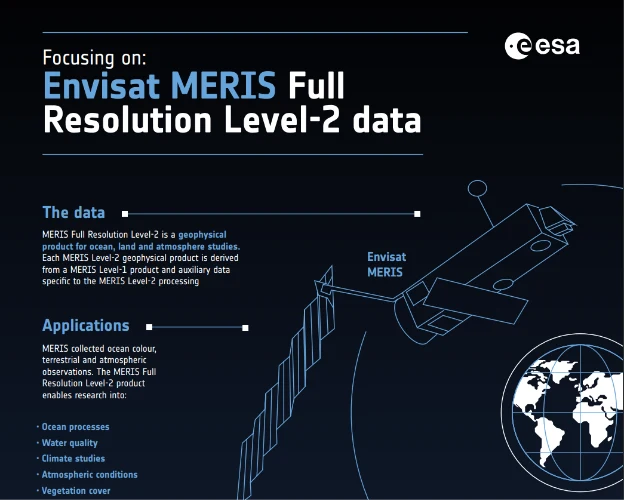 esa

Focusing on:

Envisat MERIS Full Resolution Level-2 data

The data

MERIS Full Resolution Level-2 is a geophysical product for ocean, land and atmosphere studies. Each MERIS Level-2 geophysical product is derived from a MERIS Level-1 product and auxiliary data specific to the MERIS Level-2 processing

Envisat MERIS

Applications

MERIS collected ocean colour, terrestrial and atmospheric observations. The MERIS Full Resolution Level-2 product enables research into:

• Ocean processes
• Water quality
• Climate studies
• Atmospheric conditions
• Vegetation cover